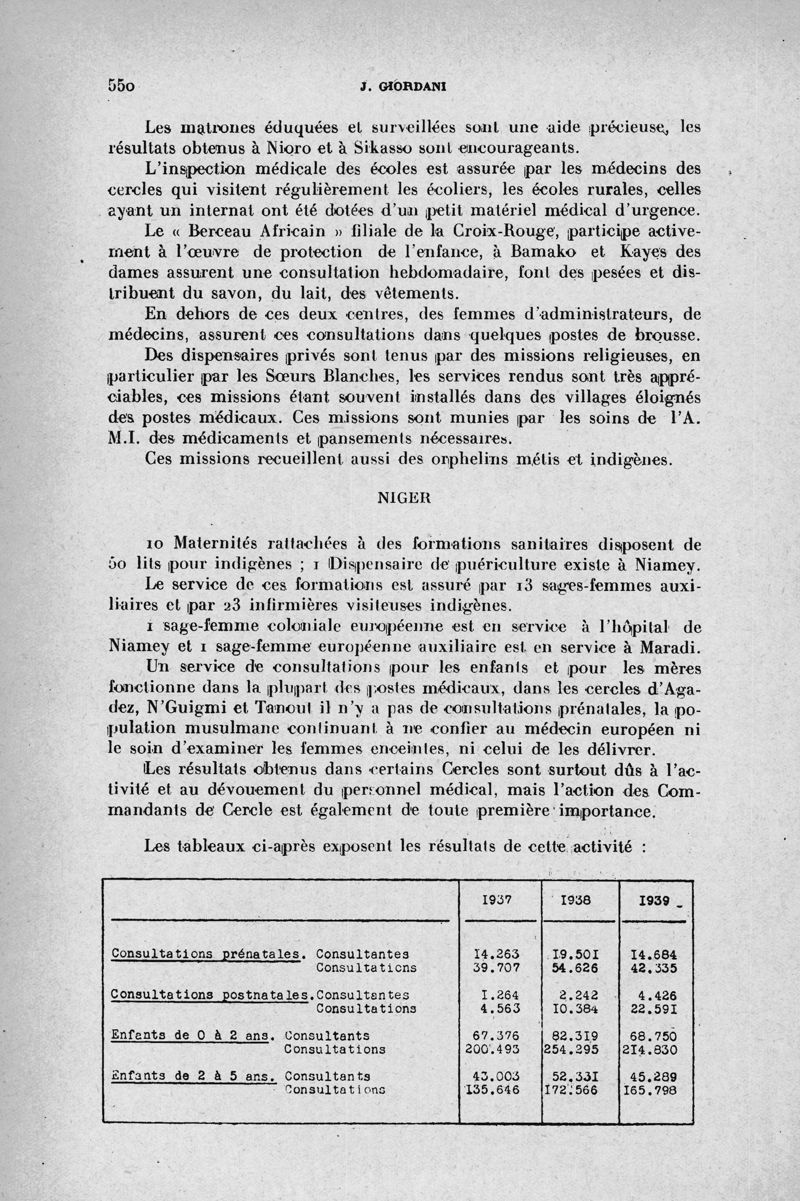 550 J. GIORDANI

Les matrones éduquées et surveillées sont une aide précieuse, les résultats obtenus à Nioro et à Sikasso sont encourageants.

L'inspection médicale des écoles est assurée par les médecins des cercles qui visitent régulièrement les écoliers, les écoles rurales, celles ayant un internat ont été dotées d'un petit matériel médical d'urgence.

Le « Berceau Africain » filiale de la Croix-Rouge, participe activement à l'œuvre de protection de l'enfance, à Bamako et Kayes des dames assurent une consultation hebdomadaire, font des pesées et distribuent du savon, du lait, des vêtements.

En dehors de ces deux centres, des femmes d'administrateurs, de médecins, assurent ces consultations dans quelques postes de brousse.

Des dispensaires privés sont tenus par des missions religieuses, en particulier par les Sœurs Blanches, les services rendus sont très appréciables, ces missions étant souvent installés dans des villages éloignés des postes médicaux. Ces missions sont munies par les soins de l'A. M.I. des médicaments et pansements nécessaires.

Ces missions recueillent aussi des orphelins métis et indigènes.

NIGER

10 Maternités rattachées à des formations sanitaires disposent de 50 lits pour indigènes ; 1 Dispensaire de puériculture existe à Niamey.

Le service de ces formations est assuré par 13 sages-femmes auxiliaires et par 23 infirmières visiteuses indigènes.

1 sage-femme coloniale européenne est en service à l'hôpital de Niamey et 1 sage-femme européenne auxiliaire est en service à Maradi.

Un service de consultations pour les enfants et pour les mères fonctionne dans la plupart des postes médicaux, dans les cercles d'Agadez, N'Guigmi et Tanout il n'y a pas de consultations prénatales, la population musulmane continuant à ne confier au médecin européen ni le soin d'examiner les femmes enceintes, ni celui de les délivrer.

Les résultats obtenus dans certains Cercles sont surtout dûs à l'activité et au dévouement du personnel médical, mais l'action des Commandants de Cercle est également de toute première importance.

Les tableaux ci-après exposent les résultats de cette activité :

| | | 1937 | 1938 | 1939 |
|---|---|---|---|---|
| Consultations prénatales. | Consultantes | 14.263 | 19.501 | 14.684 |
| | Consultations | 39.707 | 54.626 | 42.335 |
| Consultations postnatales. | Consultantes | 1.264 | 2.242 | 4.426 |
| | Consultations | 4.563 | 10.384 | 22.591 |
| Enfants de 0 à 2 ans. | Consultants | 67.376 | 82.319 | 68.750 |
| | Consultations | 200.493 | 254.295 | 214.830 |
| Enfants de 2 à 5 ans. | Consultants | 43.003 | 52.331 | 45.289 |
| | Consultations | 135.646 | 172.566 | 165.798 |